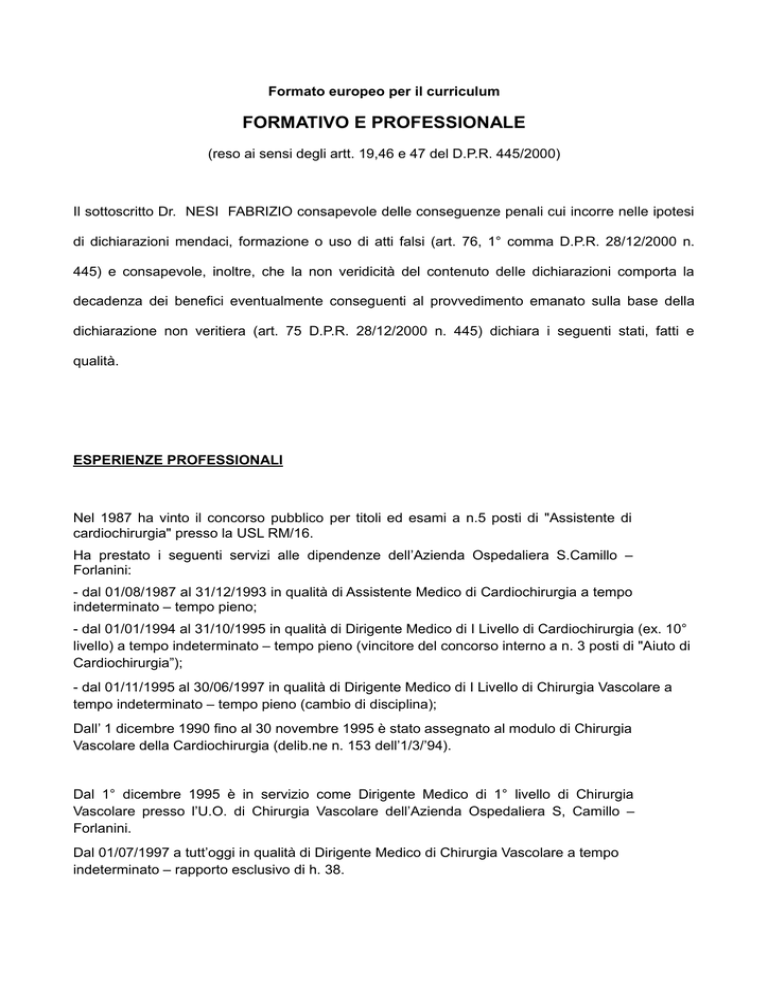 Formato europeo per il curriculum

FORMATIVO E PROFESSIONALE

(reso ai sensi degli artt. 19,46 e 47 del D.P.R. 445/2000)

Il sottoscritto Dr. NESI FABRIZIO consapevole delle conseguenze penali cui incorre nelle ipotesi di dichiarazioni mendaci, formazione o uso di atti falsi (art. 76, 1° comma D.P.R. 28/12/2000 n. 445) e consapevole, inoltre, che la non veridicità del contenuto delle dichiarazioni comporta la decadenza dei benefici eventualmente conseguenti al provvedimento emanato sulla base della dichiarazione non veritiera (art. 75 D.P.R. 28/12/2000 n. 445) dichiara i seguenti stati, fatti e qualità.

ESPERIENZE PROFESSIONALI

Nel 1987 ha vinto il concorso pubblico per titoli ed esami a n.5 posti di "Assistente di cardiochirurgia" presso la USL RM/16.

Ha prestato i seguenti servizi alle dipendenze dell'Azienda Ospedaliera S.Camillo – Forlanini:

- dal 01/08/1987 al 31/12/1993 in qualità di Assistente Medico di Cardiochirurgia a tempo indeterminato – tempo pieno;

- dal 01/01/1994 al 31/10/1995 in qualità di Dirigente Medico di I Livello di Cardiochirurgia (ex. 10° livello) a tempo indeterminato – tempo pieno (vincitore del concorso interno a n. 3 posti di "Aiuto di Cardiochirurgia");

- dal 01/11/1995 al 30/06/1997 in qualità di Dirigente Medico di I Livello di Chirurgia Vascolare a tempo indeterminato – tempo pieno (cambio di disciplina);

Dall' 1 dicembre 1990 fino al 30 novembre 1995 è stato assegnato al modulo di Chirurgia Vascolare della Cardiochirurgia (delib.ne n. 153 dell'1/3/'94).

Dal 1° dicembre 1995 è in servizio come Dirigente Medico di 1° livello di Chirurgia Vascolare presso l'U.O. di Chirurgia Vascolare dell'Azienda Ospedaliera S, Camillo – Forlanini.

Dal 01/07/1997 a tutt'oggi in qualità di Dirigente Medico di Chirurgia Vascolare a tempo indeterminato – rapporto esclusivo di h. 38.